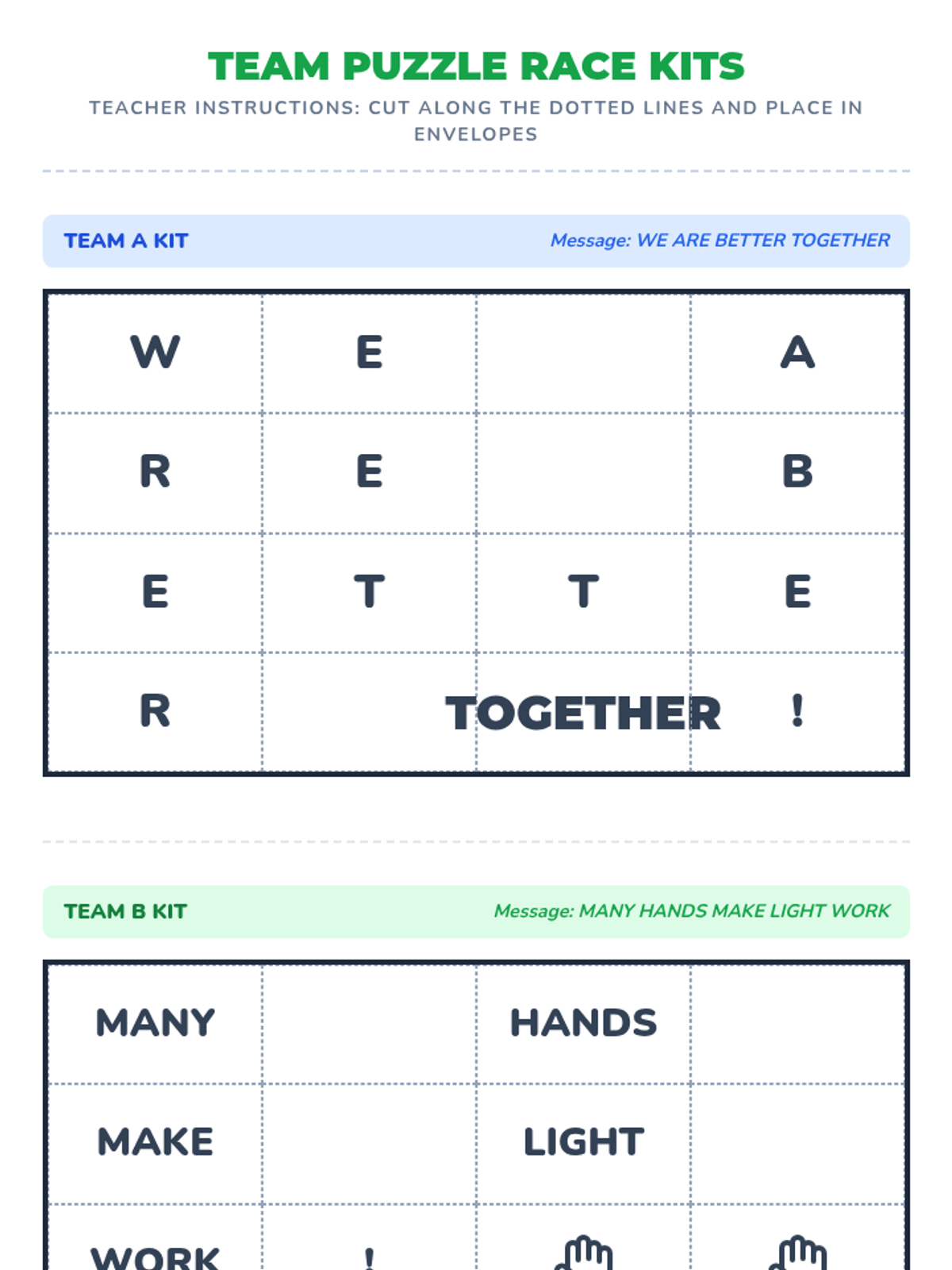 TEAM PUZZLE RACE KITS

TEACHER INSTRUCTIONS: CUT ALONG THE DOTTED LINES AND PLACE IN ENVELOPES

TEAM A KIT

Message: WE ARE BETTER TOGETHER

| W | E |  | A |
|---|---|---|---|
| R | E |  | B |
| E | T | T | E |
| R |  | TOGETHER | ! |

TEAM B KIT

Message: MANY HANDS MAKE LIGHT WORK

| MANY |  | HANDS |  |
|---|---|---|---|
| MAKE |  | LIGHT |  |
| WORK | ! |  |  |